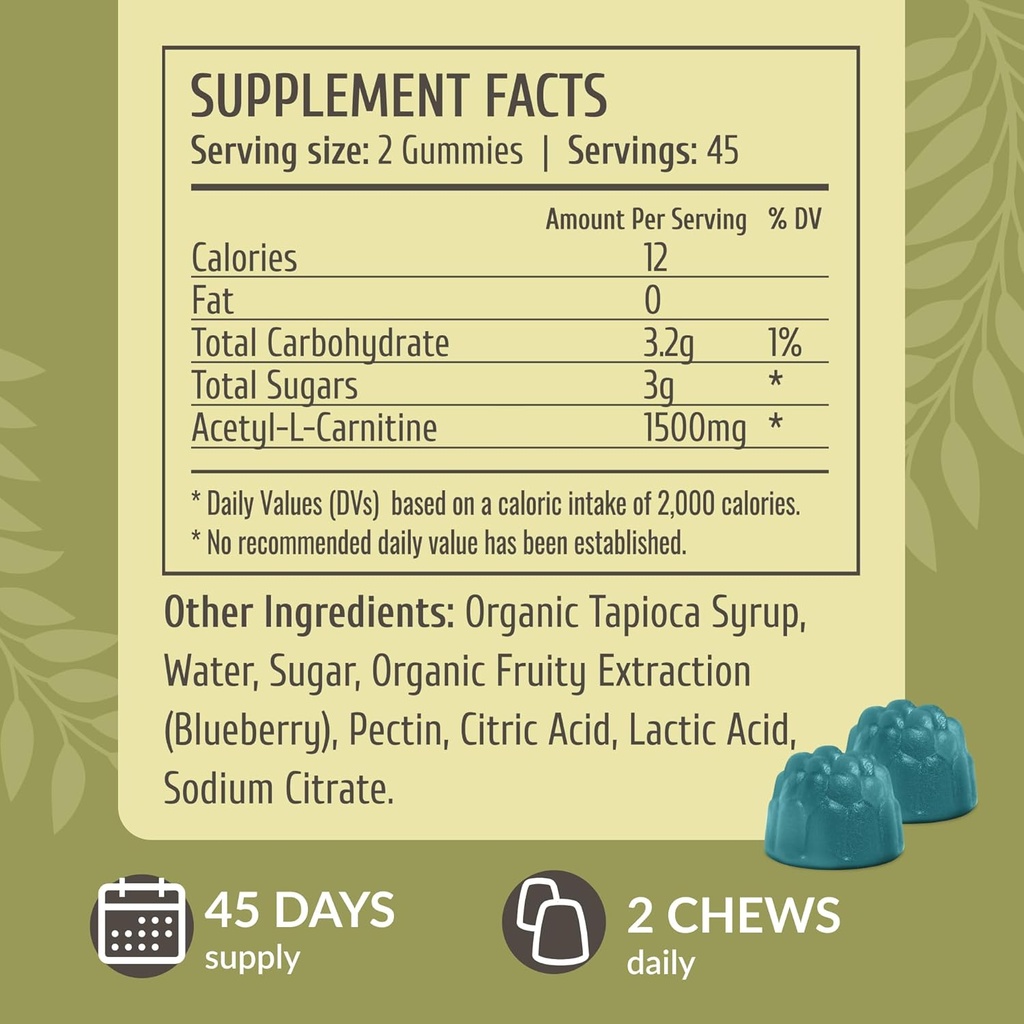 SUPPLEMENT FACTS
Serving size: 2 Gummies | Servings: 45

| | Amount Per Serving | % DV |
|---|---|---|
| Calories | 12 | |
| Fat | 0 | |
| Total Carbohydrate | 3.2g | 1% |
| Total Sugars | 3g | * |
| Acetyl-L-Carnitine | 1500mg | * |

* Daily Values (DVs) based on a caloric intake of 2,000 calories.
* No recommended daily value has been established.

Other Ingredients: Organic Tapioca Syrup, Water, Sugar, Organic Fruity Extraction (Blueberry), Pectin, Citric Acid, Lactic Acid, Sodium Citrate.

45 DAYS
supply

2 CHEWS
daily